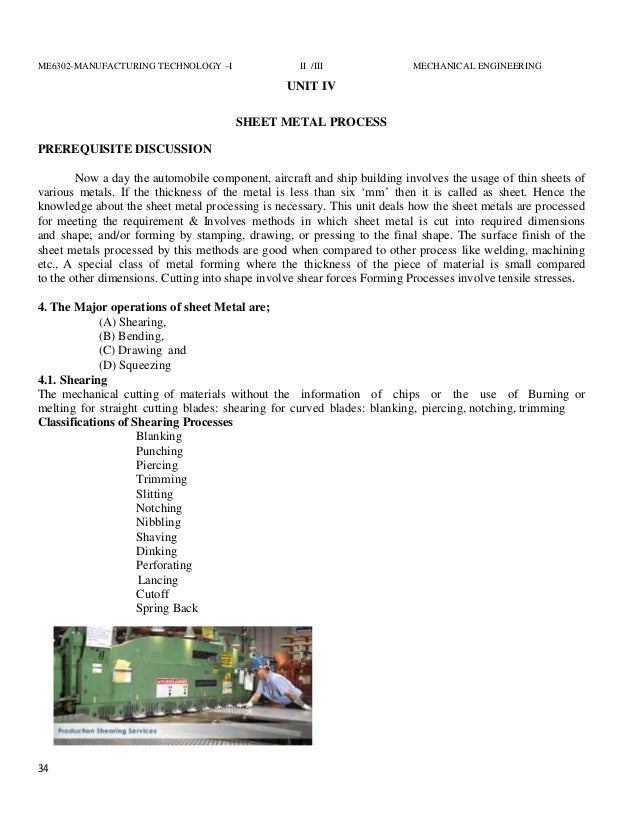 ME6302-MANUFACTURING TECHNOLOGY –I II /III MECHANICAL ENGINEERING

UNIT IV

SHEET METAL PROCESS

PREREQUISITE DISCUSSION

Now a day the automobile component, aircraft and ship building involves the usage of thin sheets of various metals. If the thickness of the metal is less than six 'mm' then it is called as sheet. Hence the knowledge about the sheet metal processing is necessary. This unit deals how the sheet metals are processed for meeting the requirement & Involves methods in which sheet metal is cut into required dimensions and shape; and/or forming by stamping, drawing, or pressing to the final shape. The surface finish of the sheet metals processed by this methods are good when compared to other process like welding, machining etc., A special class of metal forming where the thickness of the piece of material is small compared to the other dimensions. Cutting into shape involve shear forces Forming Processes involve tensile stresses.

4. The Major operations of sheet Metal are;
(A) Shearing,
(B) Bending,
(C) Drawing and
(D) Squeezing

4.1. Shearing
The mechanical cutting of materials without the information of chips or the use of Burning or melting for straight cutting blades: shearing for curved blades: blanking, piercing, notching, trimming

Classifications of Shearing Processes
Blanking
Punching
Piercing
Trimming
Slitting
Notching
Nibbling
Shaving
Dinking
Perforating
Lancing
Cutoff
Spring Back

Production Shearing Services

34